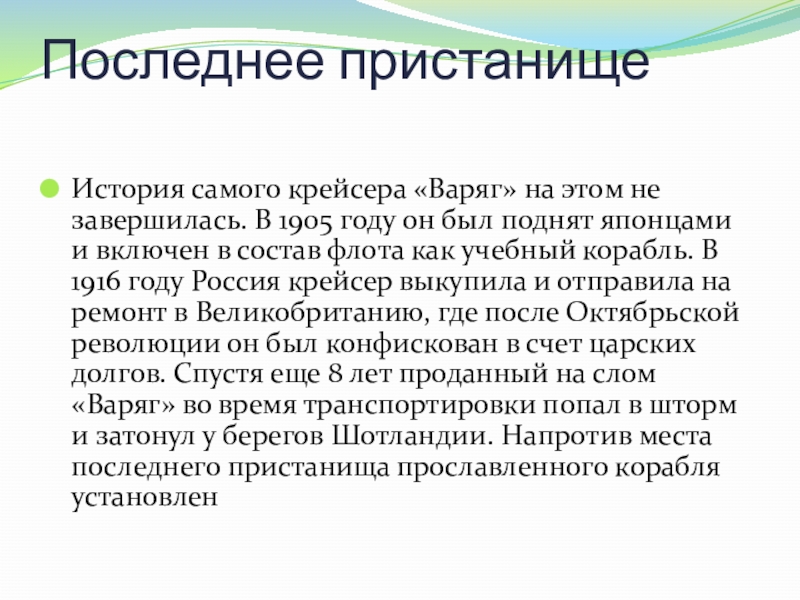 Последнее пристанище

• История самого крейсера «Варяг» на этом не завершилась. В 1905 году он был поднят японцами и включен в состав флота как учебный корабль. В 1916 году Россия крейсер выкупила и отправила на ремонт в Великобританию, где после Октябрьской революции он был конфискован в счет царских долгов. Спустя еще 8 лет проданный на слом «Варяг» во время транспортировки попал в шторм и затонул у берегов Шотландии. Напротив места последнего пристанища прославленного корабля установлен